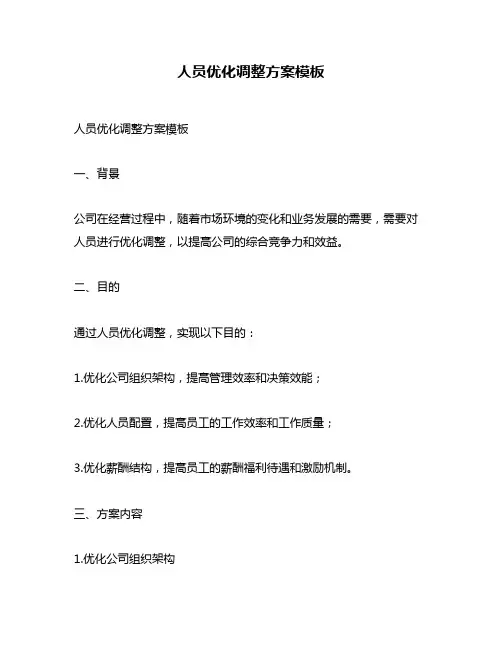 人员优化调整方案模板

人员优化调整方案模板

一、背景

公司在经营过程中，随着市场环境的变化和业务发展的需要，需要对人员进行优化调整，以提高公司的综合竞争力和效益。

二、目的

通过人员优化调整，实现以下目的：

1.优化公司组织架构，提高管理效率和决策效能；

2.优化人员配置，提高员工的工作效率和工作质量；

3.优化薪酬结构，提高员工的薪酬福利待遇和激励机制。

三、方案内容

1.优化公司组织架构